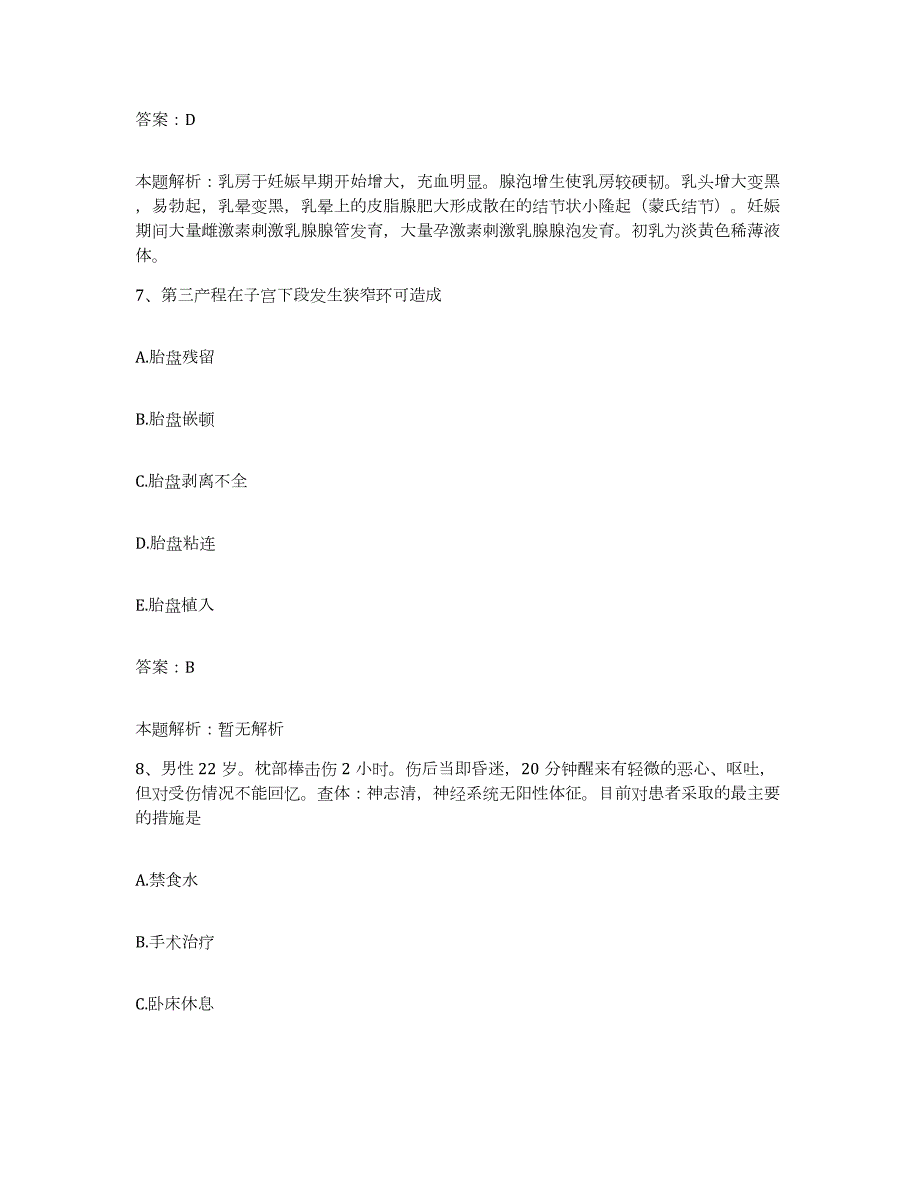 答案：D

本题解析：乳房于妊娠早期开始增大，充血明显。腺泡增生使乳房较硬韧。乳头增大变黑，易勃起，乳晕变黑，乳晕上的皮脂腺肥大形成散在的结节状小隆起（蒙氏结节）。妊娠期间大量雌激素刺激乳腺腺管发育，大量孕激素刺激乳腺腺泡发育。初乳为淡黄色稀薄液体。

7、第三产程在子宫下段发生狭窄环可造成

A.胎盘残留

B.胎盘嵌顿

C.胎盘剥离不全

D.胎盘粘连

E.胎盘植入

答案：B

本题解析：暂无解析

8、男性 22 岁。枕部棒击伤 2 小时。伤后当即昏迷，20 分钟醒来有轻微的恶心、呕吐，但对受伤情况不能回忆。查体：神志清，神经系统无阳性体征。目前对患者采取的最主要的措施是

A.禁食水

B.手术治疗

C.卧床休息